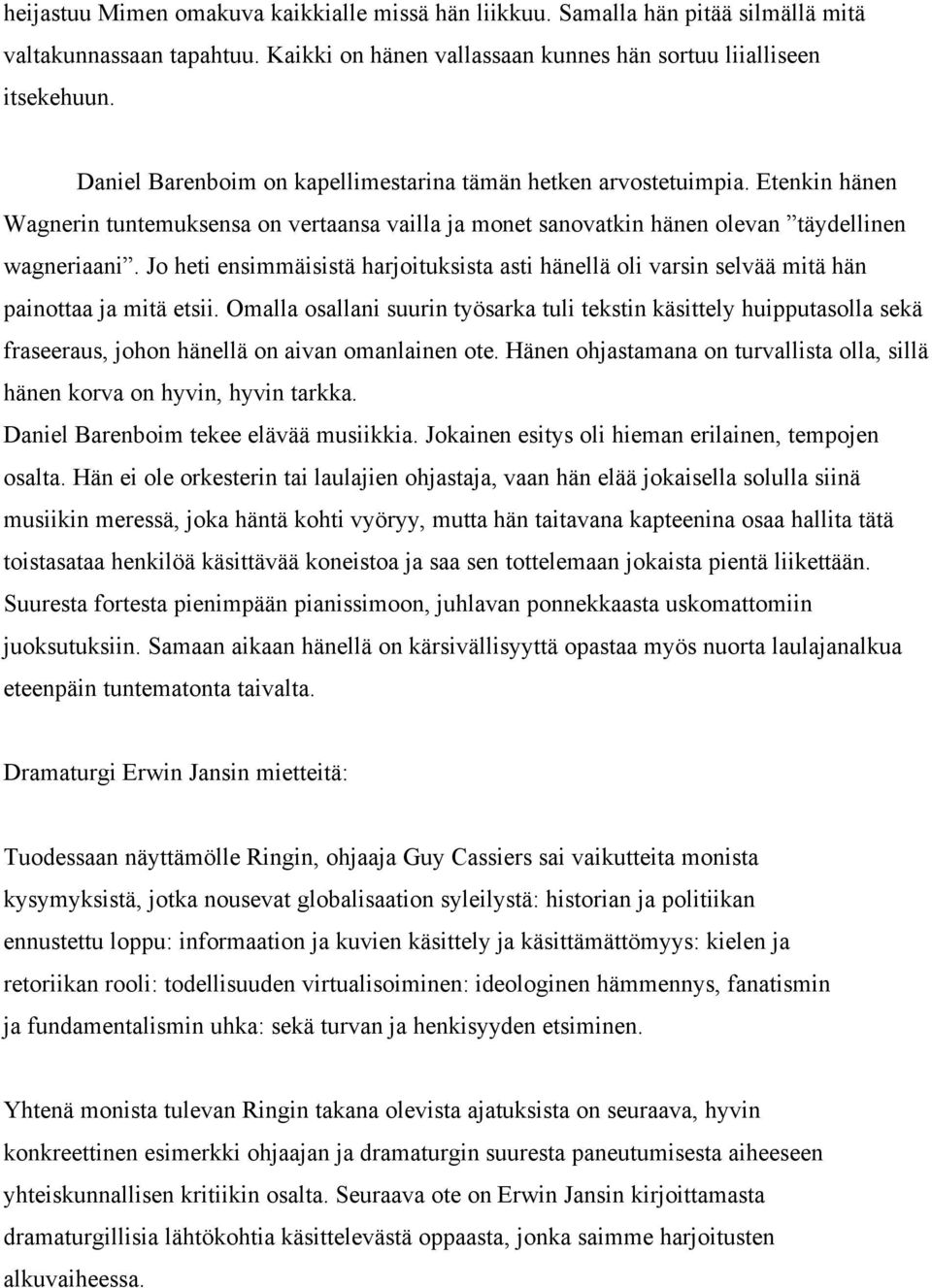 heijastuu Mimen omakuva kaikkialle missä hän liikkuu. Samalla hän pitää silmällä mitä valtakunnassaan tapahtuu. Kaikki on hänen vallassaan kunnes hän sortuu liialliseen itsekehuun.

Daniel Barenboim on kapellimestarina tämän hetken arvostetuimpia. Etenkin hänen Wagnerin tuntemuksensa on vertaansa vailla ja monet sanovatkin hänen olevan ”täydellinen wagneriaani”. Jo heti ensimmäisistä harjoituksista asti hänellä oli varsin selvää mitä hän painottaa ja mitä etsii. Omalla osallani suurin työsarka tuli tekstin käsittely huipputasolla sekä fraseeraus, johon hänellä on aivan omanlainen ote. Hänen ohjastamana on turvallista olla, sillä hänen korva on hyvin, hyvin tarkka.
Daniel Barenboim tekee elävää musiikkia. Jokainen esitys oli hieman erilainen, tempojen osalta. Hän ei ole orkesterin tai laulajien ohjastaja, vaan hän elää jokaisella solulla siinä musiikin meressä, joka häntä kohti vyöryy, mutta hän taitavana kapteenina osaa hallita tätä toistasataa henkilöä käsittävää koneistoa ja saa sen tottelemaan jokaista pientä liikettään. Suuresta fortesta pienimpään pianissimoon, juhlavan ponnekkaasta uskomattomiin juoksutuksiin. Samaan aikaan hänellä on kärsivällisyyttä opastaa myös nuorta laulajanalkua eteenpäin tuntematonta taivalta.

Dramaturgi Erwin Jansin mietteitä:

Tuodessaan näyttämölle Ringin, ohjaaja Guy Cassiers sai vaikutteita monista kysymyksistä, jotka nousevat globalisaation syleilystä: historian ja politiikan ennustettu loppu: informaation ja kuvien käsittely ja käsittämättömyys: kielen ja retoriikan rooli: todellisuuden virtualisoiminen: ideologinen hämmennys, fanatismin ja fundamentalismin uhka: sekä turvan ja henkisyyden etsiminen.

Yhtenä monista tulevan Ringin takana olevista ajatuksista on seuraava, hyvin konkreettinen esimerkki ohjaajan ja dramaturgin suuresta paneutumisesta aiheeseen yhteiskunnallisen kritiikin osalta. Seuraava ote on Erwin Jansin kirjoittamasta dramaturgillisia lähtökohtia käsittelevästä oppaasta, jonka saimme harjoitusten alkuvaiheessa.